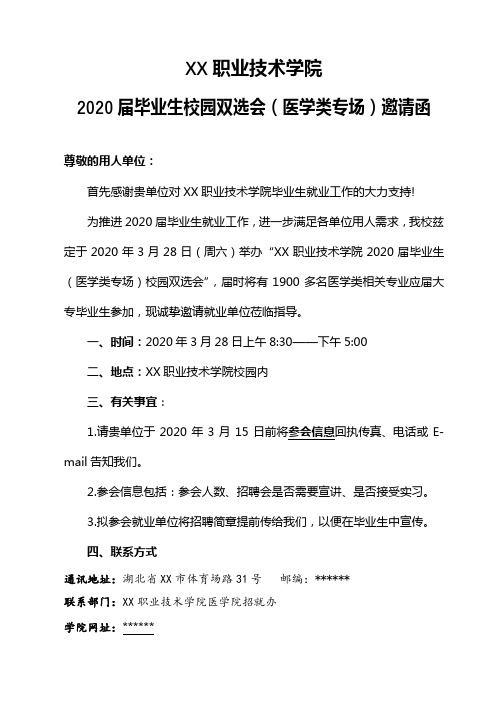 XX 职业技术学院

2020 届毕业生校园双选会（医学类专场）邀请函

尊敬的用人单位：

首先感谢贵单位对 XX 职业技术学院毕业生就业工作的大力支持!

为推进 2020 届毕业生就业工作，进一步满足各单位用人需求，我校兹定于 2020 年 3 月 28 日（周六）举办 “XX 职业技术学院 2020 届毕业生（医学类专场）校园双选会”，届时将有 1900 多名医学类相关专业应届大专毕业生参加，现诚挚邀请就业单位莅临指导。

一、时间：2020 年 3 月 28 日上午 8:30——下午 5:00

二、地点：XX 职业技术学院校园内

三、有关事宜：

1.请贵单位于 2020 年 3 月 15 日前将参会信息回执传真、电话或 E-mail 告知我们。

2.参会信息包括：参会人数、招聘会是否需要宣讲、是否接受实习。

3.拟参会就业单位将招聘简章提前传给我们，以便在毕业生中宣传。

四、联系方式

通讯地址：湖北省 XX 市体育场路 31 号　邮编：******

联系部门：XX 职业技术学院医学院招就办

学院网址：******